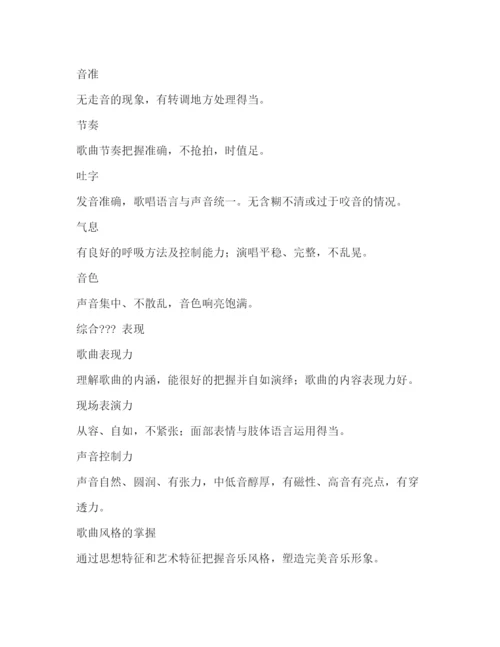 音准

无走音的现象，有转调地方处理得当。

节奏

歌曲节奏把握准确，不抢拍，时值足。

吐字

发音准确，歌唱语言与声音统一。无含糊不清或过于咬音的情况。

气息

有良好的呼吸方法及控制能力；演唱平稳、完整，不乱晃。

音色

声音集中、不散乱，音色响亮饱满。

综合??? 表现

歌曲表现力

理解歌曲的内涵，能很好的把握并自如演绎；歌曲的内容表现力好。

现场表演力

从容、自如，不紧张；面部表情与肢体语言运用得当。

声音控制力

声音自然、圆润、有张力，中低音醇厚，有磁性、高音有亮点，有穿透力。

歌曲风格的掌握

通过思想特征和艺术特征把握音乐风格，塑造完美音乐形象。